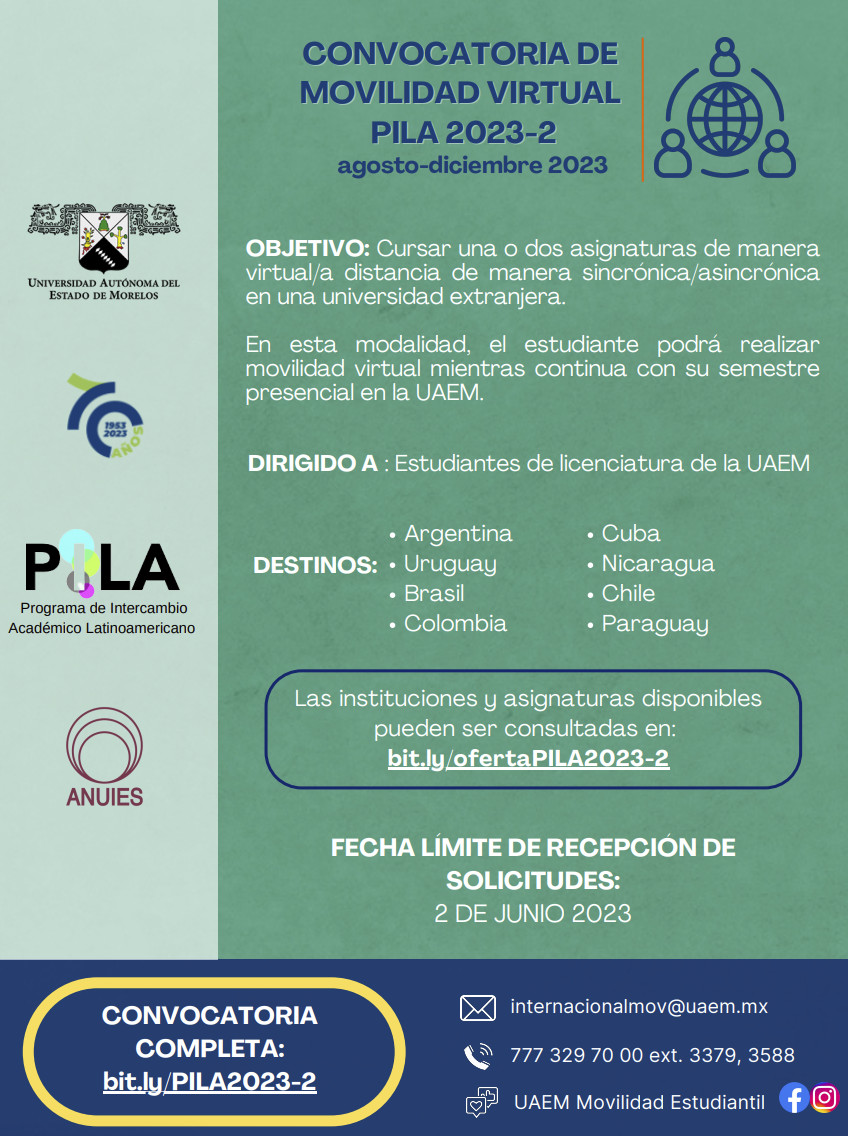 CONVOCATORIA DE MOVILIDAD VIRTUAL PILA 2023-2
agosto-diciembre 2023

UNIVERSIDAD AUTÓNOMA DEL ESTADO DE MORELOS

1953 2023 AÑOS

PILA
Programa de Intercambio Académico Latinoamericano

ANUIES

OBJETIVO: Cursar una o dos asignaturas de manera virtual/a distancia de manera sincrónica/asincrónica en una universidad extranjera.

En esta modalidad, el estudiante podrá realizar movilidad virtual mientras continua con su semestre presencial en la UAEM.

DIRIGIDO A : Estudiantes de licenciatura de la UAEM

DESTINOS:
• Argentina
• Uruguay
• Brasil
• Colombia
• Cuba
• Nicaragua
• Chile
• Paraguay

Las instituciones y asignaturas disponibles pueden ser consultadas en:
bit.ly/ofertaPILA2023-2

FECHA LÍMITE DE RECEPCIÓN DE SOLICITUDES:
2 DE JUNIO 2023

CONVOCATORIA COMPLETA:
bit.ly/PILA2023-2

internacionalmov@uaem.mx
777 329 70 00 ext. 3379, 3588
UAEM Movilidad Estudiantil